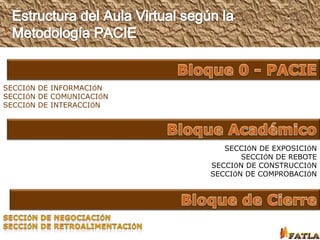 Estructura del Aula Virtual según la Metodología PACIE

Bloque 0 - PACIE

SECCIÓN DE INFORMACIÓN
SECCIÓN DE COMUNICACIÓN
SECCIÓN DE INTERACCIÓN

Bloque Académico

SECCIÓN DE EXPOSICIÓN
SECCIÓN DE REBOTE
SECCIÓN DE CONSTRUCCIÓN
SECCIÓN DE COMPROBACIÓN

Bloque de Cierre

SECCIÓN DE NEGOCIACIÓN
SECCIÓN DE RETROALIMENTACIÓN

FATLA